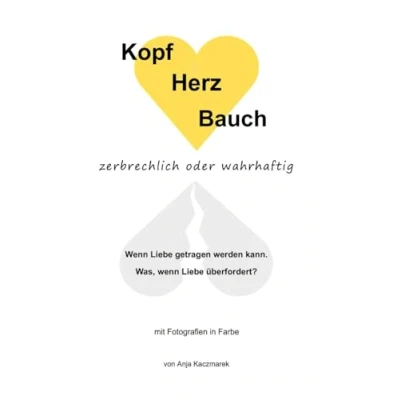 Kopf
Herz
Bauch

zerbrechlich oder wahrhaftig

Wenn Liebe getragen werden kann.
Was, wenn Liebe überfordert?

mit Fotografien in Farbe

von Anja Kaczmarek